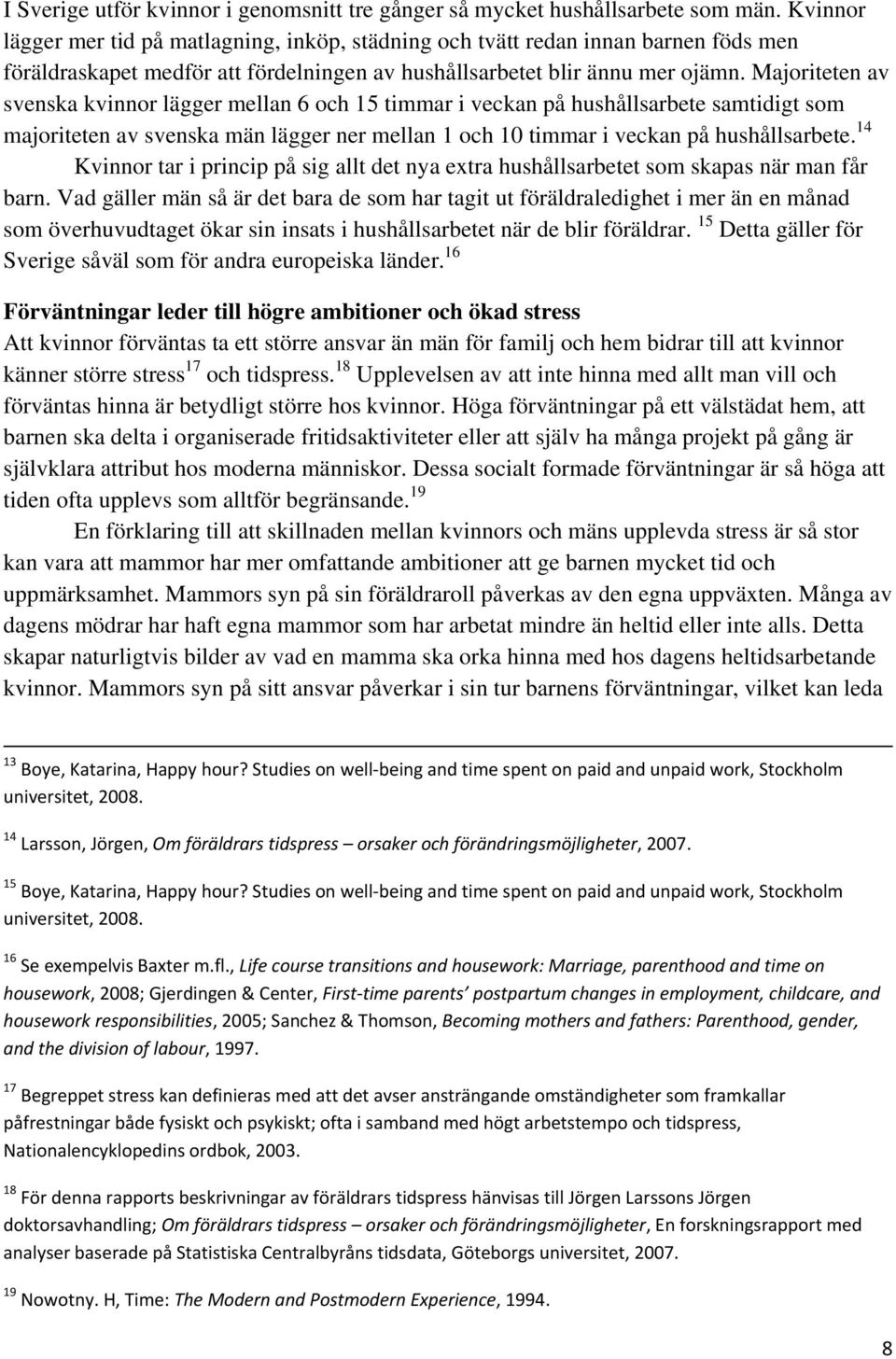 I Sverige utför kvinnor i genomsnitt tre gånger så mycket hushållsarbete som män. Kvinnor lägger mer tid på matlagning, inköp, städning och tvätt redan innan barnen föds men föräldraskapet medför att fördelningen av hushållsarbetet blir ännu mer ojämn. Majoriteten av svenska kvinnor lägger mellan 6 och 15 timmar i veckan på hushållsarbete samtidigt som majoriteten av svenska män lägger ner mellan 1 och 10 timmar i veckan på hushållsarbete.$^{14}$

Kvinnor tar i princip på sig allt det nya extra hushållsarbetet som skapas när man får barn. Vad gäller män så är det bara de som har tagit ut föräldraledighet i mer än en månad som överhuvudtaget ökar sin insats i hushållsarbetet när de blir föräldrar. $^{15}$ Detta gäller för Sverige såväl som för andra europeiska länder.$^{16}$

Förväntningar leder till högre ambitioner och ökad stress
Att kvinnor förväntas ta ett större ansvar än män för familj och hem bidrar till att kvinnor känner större stress$^{17}$ och tidspress.$^{18}$ Upplevelsen av att inte hinna med allt man vill och förväntas hinna är betydligt större hos kvinnor. Höga förväntningar på ett välstädat hem, att barnen ska delta i organiserade fritidsaktiviteter eller att själv ha många projekt på gång är självklara attribut hos moderna människor. Dessa socialt formade förväntningar är så höga att tiden ofta upplevs som alltför begränsande.$^{19}$

En förklaring till att skillnaden mellan kvinnors och mäns upplevda stress är så stor kan vara att mammor har mer omfattande ambitioner att ge barnen mycket tid och uppmärksamhet. Mammors syn på sin föräldraroll påverkas av den egna uppväxten. Många av dagens mödrar har haft egna mammor som har arbetat mindre än heltid eller inte alls. Detta skapar naturligtvis bilder av vad en mamma ska orka hinna med hos dagens heltidsarbetande kvinnor. Mammors syn på sitt ansvar påverkar i sin tur barnens förväntningar, vilket kan leda

$^{13}$ Boye, Katarina, Happy hour? Studies on well-being and time spent on paid and unpaid work, Stockholm universitet, 2008.

$^{14}$ Larsson, Jörgen, Om föräldrars tidspress – orsaker och förändringsmöjligheter, 2007.

$^{15}$ Boye, Katarina, Happy hour? Studies on well-being and time spent on paid and unpaid work, Stockholm universitet, 2008.

$^{16}$ Se exempelvis Baxter m.fl., Life course transitions and housework: Marriage, parenthood and time on housework, 2008; Gjerdingen & Center, First-time parents' postpartum changes in employment, childcare, and housework responsibilities, 2005; Sanchez & Thomson, Becoming mothers and fathers: Parenthood, gender, and the division of labour, 1997.

$^{17}$ Begreppet stress kan definieras med att det avser ansträngande omständigheter som framkallar påfrestningar både fysiskt och psykiskt; ofta i samband med högt arbetstempo och tidspress, Nationalencyklopedins ordbok, 2003.

$^{18}$ För denna rapports beskrivningar av föräldrars tidspress hänvisas till Jörgen Larssons Jörgen doktorsavhandling; Om föräldrars tidspress – orsaker och förändringsmöjligheter, En forskningsrapport med analyser baserade på Statistiska Centralbyråns tidsdata, Göteborgs universitet, 2007.

$^{19}$ Nowotny. H, Time: The Modern and Postmodern Experience, 1994.

8